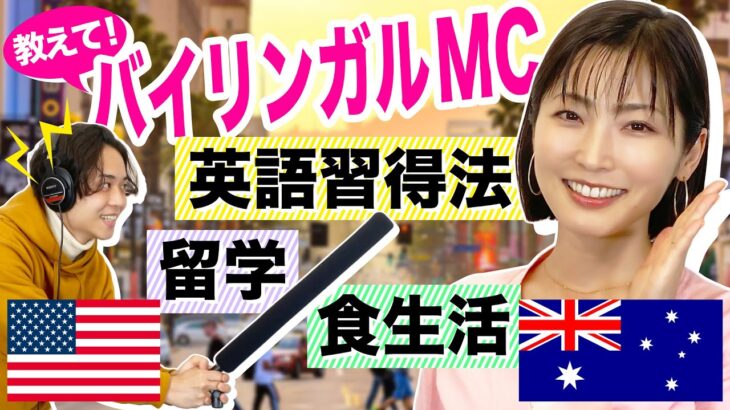 教えて!
バイリンガルMC
英語習得法
留学
食生活